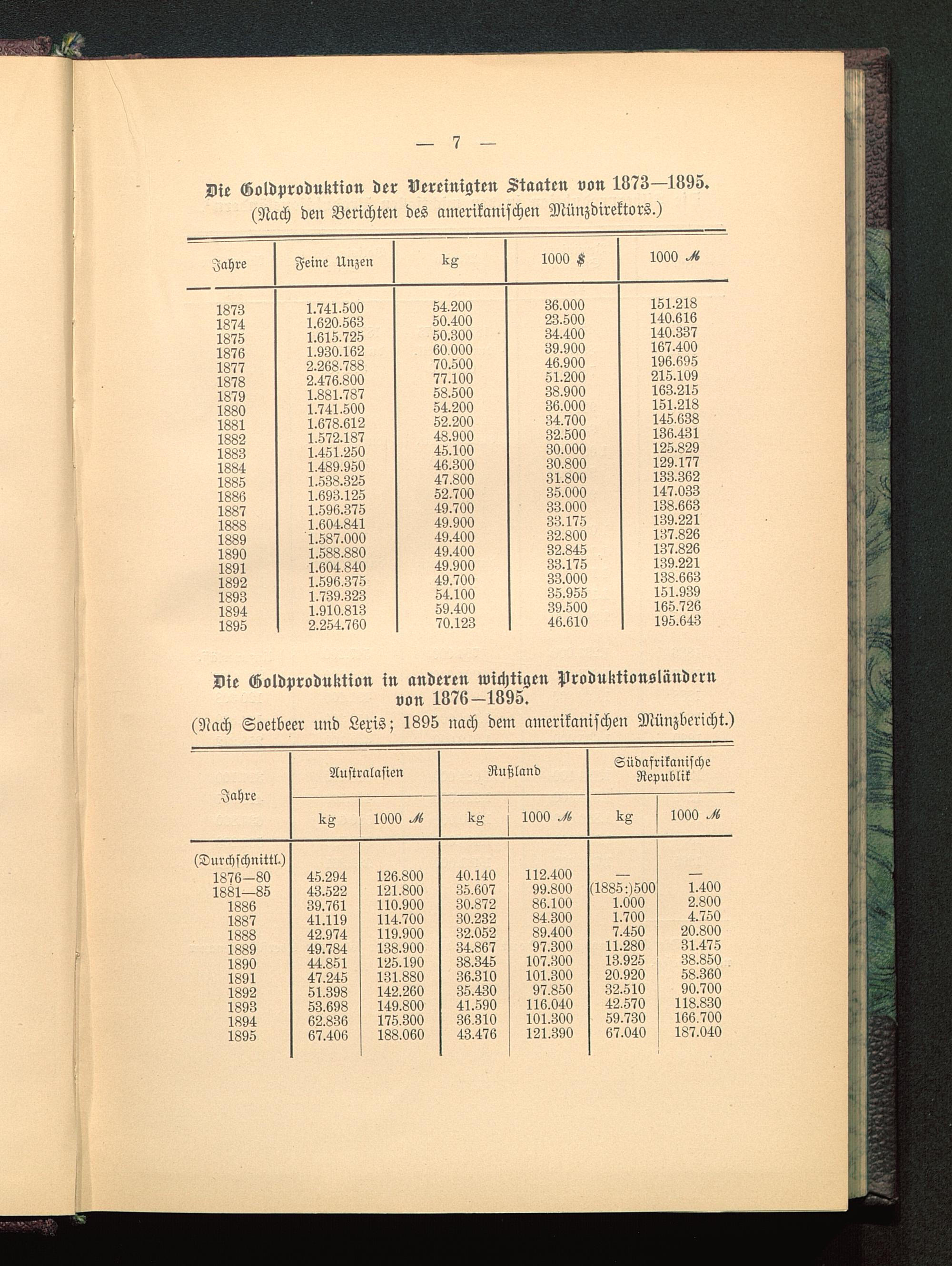 — 7 —

Die Goldproduktion der Vereinigten Staaten von 1873—1895.
(Nach den Berichten des amerikanischen Münzdirektors.)

| Jahre | Feine Unzen | kg | 1000 $ | 1000 ℳ |
|---|---|---|---|---|
| 1873 | 1.741.500 | 54.200 | 36.000 | 151.218 |
| 1874 | 1.620.563 | 50.400 | 23.500 | 140.616 |
| 1875 | 1.615.725 | 50.300 | 34.400 | 140.337 |
| 1876 | 1.930.162 | 60.000 | 39.900 | 167.400 |
| 1877 | 2.268.788 | 70.500 | 46.900 | 196.695 |
| 1878 | 2.476.800 | 77.100 | 51.200 | 215.109 |
| 1879 | 1.881.787 | 58.500 | 38.900 | 163.215 |
| 1880 | 1.741.500 | 54.200 | 36.000 | 151.218 |
| 1881 | 1.678.612 | 52.200 | 34.700 | 145.638 |
| 1882 | 1.572.187 | 48.900 | 32.500 | 136.431 |
| 1883 | 1.451.250 | 45.100 | 30.000 | 125.829 |
| 1884 | 1.489.950 | 46.300 | 30.800 | 129.177 |
| 1885 | 1.538.325 | 47.800 | 31.800 | 133.362 |
| 1886 | 1.693.125 | 52.700 | 35.000 | 147.033 |
| 1887 | 1.596.375 | 49.700 | 33.000 | 138.663 |
| 1888 | 1.604.841 | 49.900 | 33.175 | 139.221 |
| 1889 | 1.587.000 | 49.400 | 32.800 | 137.826 |
| 1890 | 1.588.880 | 49.400 | 32.845 | 137.826 |
| 1891 | 1.604.840 | 49.900 | 33.175 | 139.221 |
| 1892 | 1.596.375 | 49.700 | 33.000 | 138.663 |
| 1893 | 1.739.323 | 54.100 | 35.955 | 151.939 |
| 1894 | 1.910.813 | 59.400 | 39.500 | 165.726 |
| 1895 | 2.254.760 | 70.123 | 46.610 | 195.643 |

Die Goldproduktion in anderen wichtigen Produktionsländern von 1876—1895.
(Nach Soetbeer und Lexis; 1895 nach dem amerikanischen Münzbericht.)

| Jahre | Australasien kg | Australasien 1000 ℳ | Rußland kg | Rußland 1000 ℳ | Südafrikanische Republik kg | Südafrikanische Republik 1000 ℳ |
|---|---|---|---|---|---|---|
| (Durchschnittl.) 1876—80 | 45.294 | 126.800 | 40.140 | 112.400 | — | — |
| 1881—85 | 43.522 | 121.800 | 35.607 | 99.800 | (1885:)500 | 1.400 |
| 1886 | 39.761 | 110.900 | 30.872 | 86.100 | 1.000 | 2.800 |
| 1887 | 41.119 | 114.700 | 30.232 | 84.300 | 1.700 | 4.750 |
| 1888 | 42.974 | 119.900 | 32.052 | 89.400 | 7.450 | 20.800 |
| 1889 | 49.784 | 138.900 | 34.867 | 97.300 | 11.280 | 31.475 |
| 1890 | 44.851 | 125.190 | 38.345 | 107.300 | 13.925 | 38.850 |
| 1891 | 47.245 | 131.880 | 36.310 | 101.300 | 20.920 | 58.360 |
| 1892 | 51.398 | 142.260 | 35.430 | 97.850 | 32.510 | 90.700 |
| 1893 | 53.698 | 149.800 | 41.590 | 116.040 | 42.570 | 118.830 |
| 1894 | 62.836 | 175.300 | 36.310 | 101.300 | 59.730 | 166.700 |
| 1895 | 67.406 | 188.060 | 43.476 | 121.390 | 67.040 | 187.040 |